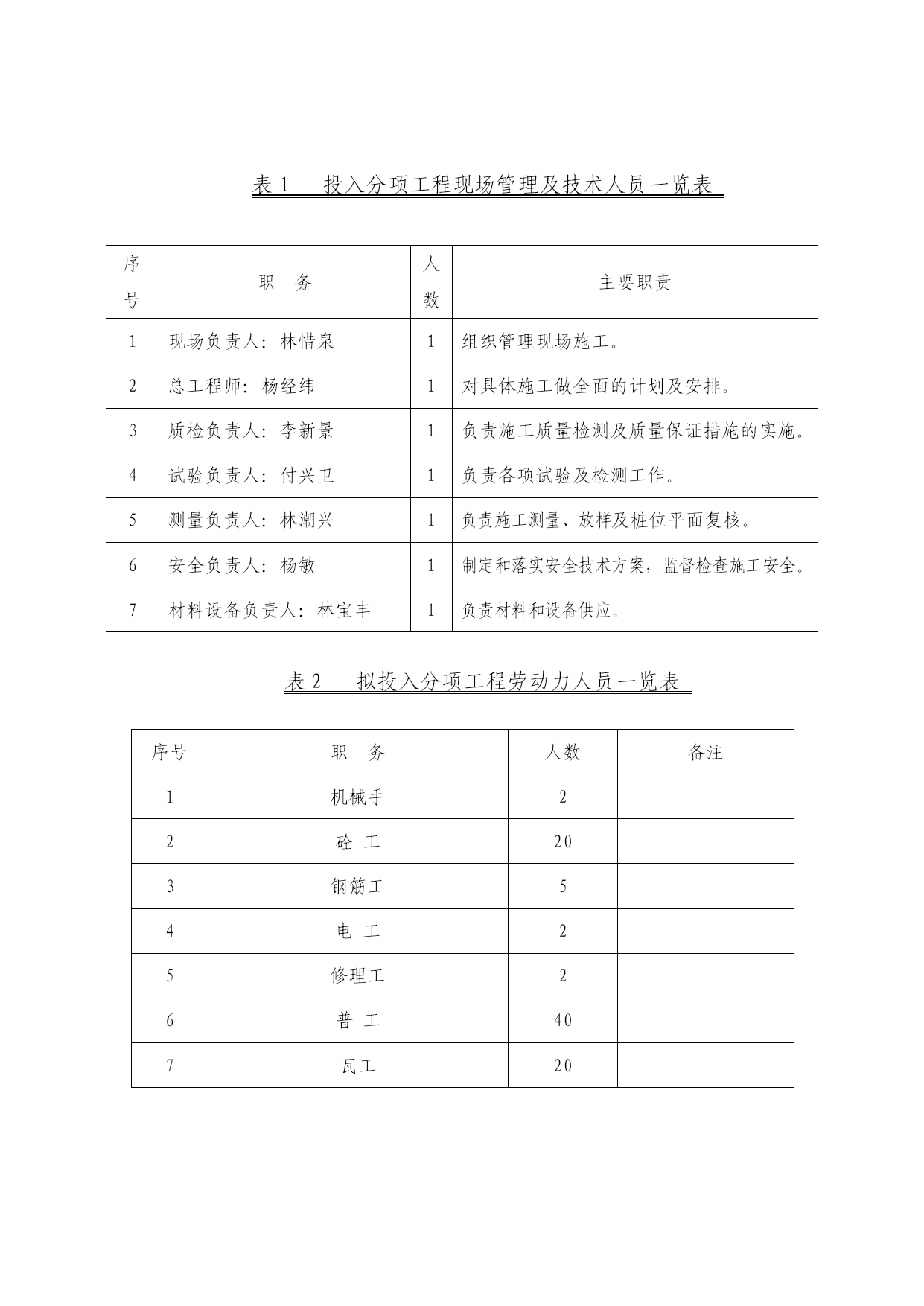 表 1　投入分项工程现场管理及技术人员一览表

| 序号 | 职　务 | 人数 | 主要职责 |
|---|---|---|---|
| 1 | 现场负责人：林惜泉 | 1 | 组织管理现场施工。 |
| 2 | 总工程师：杨经纬 | 1 | 对具体施工做全面的计划及安排。 |
| 3 | 质检负责人：李新景 | 1 | 负责施工质量检测及质量保证措施的实施。 |
| 4 | 试验负责人：付兴卫 | 1 | 负责各项试验及检测工作。 |
| 5 | 测量负责人：林潮兴 | 1 | 负责施工测量、放样及桩位平面复核。 |
| 6 | 安全负责人：杨敏 | 1 | 制定和落实安全技术方案，监督检查施工安全。 |
| 7 | 材料设备负责人：林宝丰 | 1 | 负责材料和设备供应。 |

表 2　拟投入分项工程劳动力人员一览表

| 序号 | 职　务 | 人数 | 备注 |
|---|---|---|---|
| 1 | 机械手 | 2 | |
| 2 | 砼　工 | 20 | |
| 3 | 钢筋工 | 5 | |
| 4 | 电　工 | 2 | |
| 5 | 修理工 | 2 | |
| 6 | 普　工 | 40 | |
| 7 | 瓦工 | 20 | |